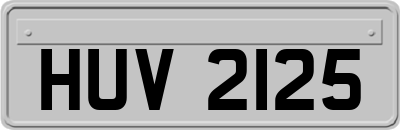 HUV 2125